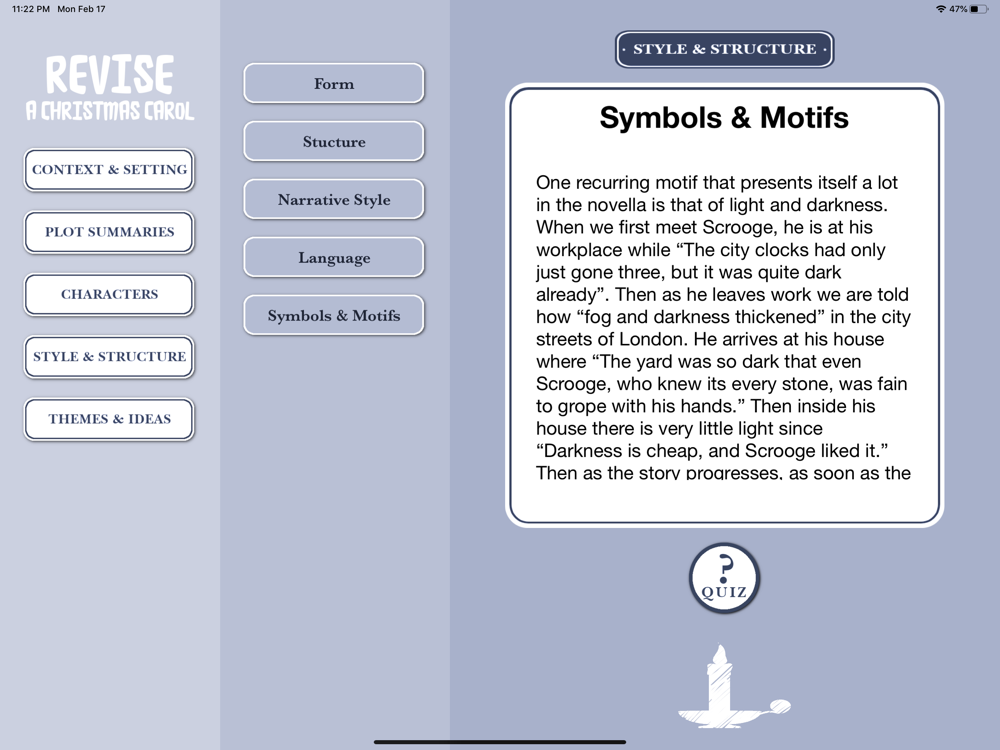 11:22 PM Mon Feb 17

47%

REVISE
A CHRISTMAS CAROL

CONTEXT & SETTING

PLOT SUMMARIES

CHARACTERS

STYLE & STRUCTURE

THEMES & IDEAS

Form

Stucture

Narrative Style

Language

Symbols & Motifs

· STYLE & STRUCTURE ·

Symbols & Motifs

One recurring motif that presents itself a lot in the novella is that of light and darkness. When we first meet Scrooge, he is at his workplace while “The city clocks had only just gone three, but it was quite dark already”. Then as he leaves work we are told how “fog and darkness thickened” in the city streets of London. He arrives at his house where “The yard was so dark that even Scrooge, who knew its every stone, was fain to grope with his hands.” Then inside his house there is very little light since “Darkness is cheap, and Scrooge liked it.” Then as the story progresses, as soon as the

?
QUIZ